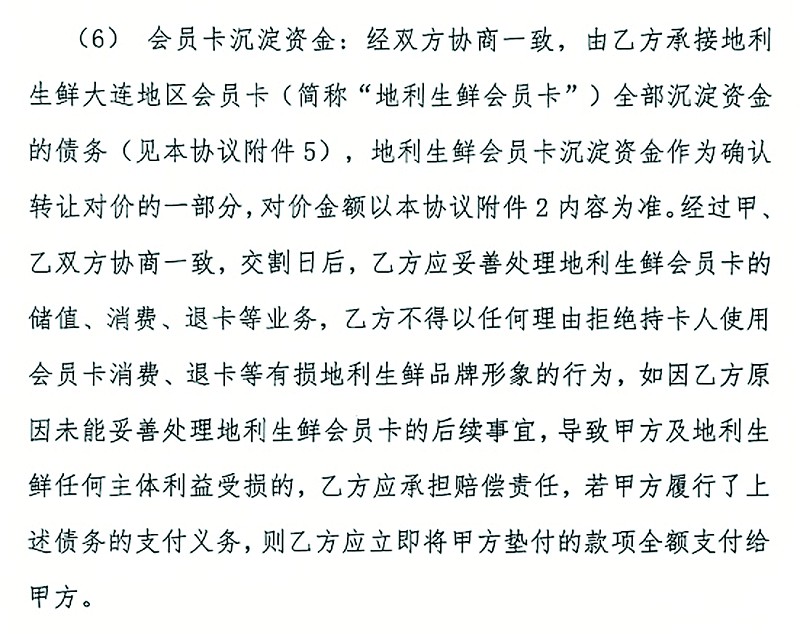 （6） 会员卡沉淀资金：经双方协商一致，由乙方承接地利生鲜大连地区会员卡（简称“地利生鲜会员卡”）全部沉淀资金的债务（见本协议附件5），地利生鲜会员卡沉淀资金作为确认转让对价的一部分，对价金额以本协议附件2内容为准。经过甲、乙双方协商一致，交割日后，乙方应妥善处理地利生鲜会员卡的储值、消费、退卡等业务，乙方不得以任何理由拒绝持卡人使用会员卡消费、退卡等有损地利生鲜品牌形象的行为，如因乙方原因未能妥善处理地利生鲜会员卡的后续事宜，导致甲方及地利生鲜任何主体利益受损的，乙方应承担赔偿责任，若甲方履行了上述债务的支付义务，则乙方应立即将甲方垫付的款项全额支付给甲方。